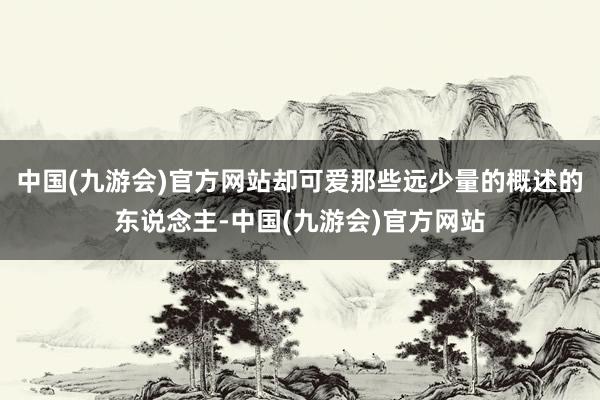 中国(九游会)官方网站却可爱那些远少量的概述的东说念主-中国(九游会)官方网站